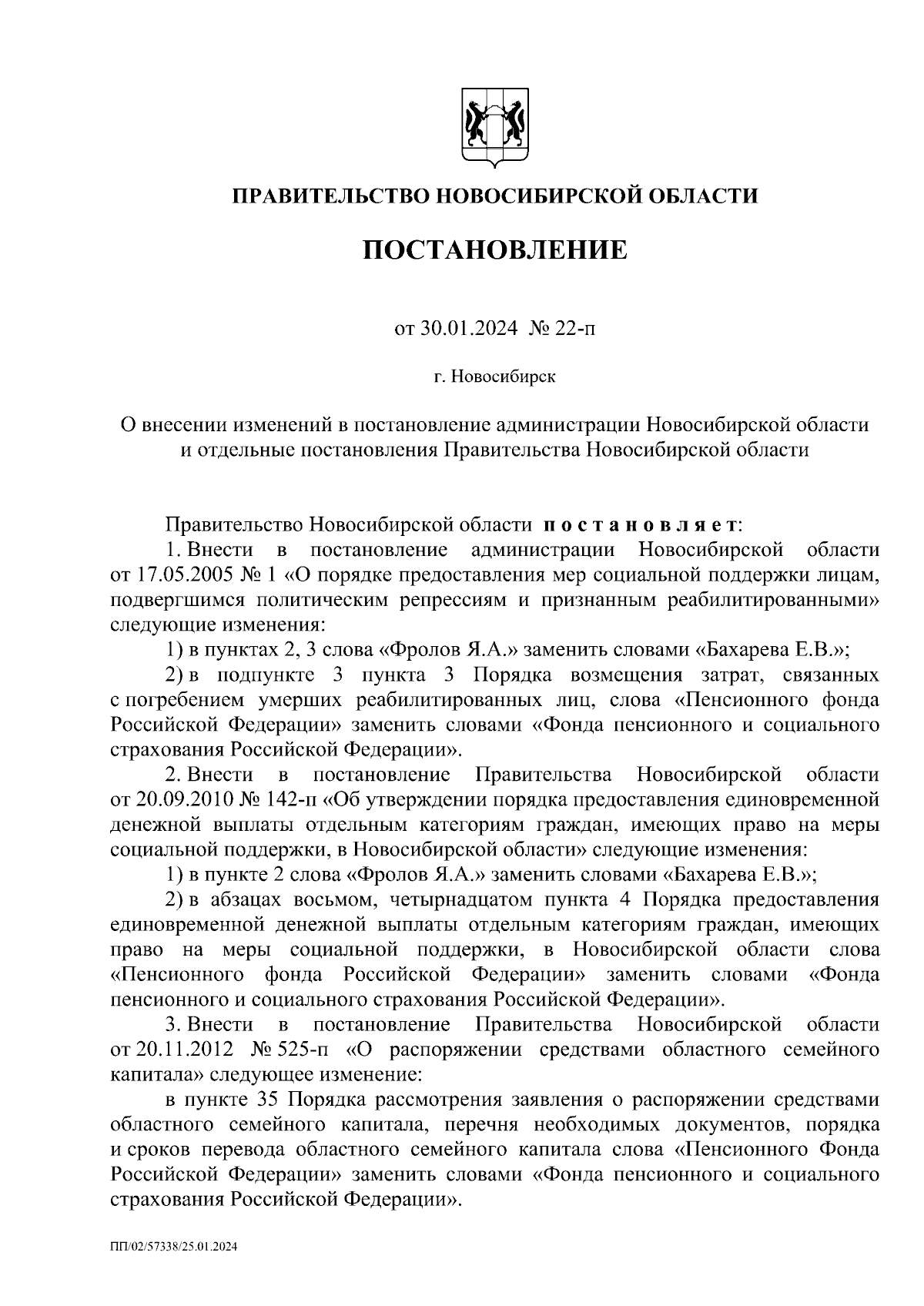 ПРАВИТЕЛЬСТВО НОВОСИБИРСКОЙ ОБЛАСТИ

ПОСТАНОВЛЕНИЕ

от 30.01.2024 № 22-п

г. Новосибирск

О внесении изменений в постановление администрации Новосибирской области и отдельные постановления Правительства Новосибирской области

Правительство Новосибирской области постановляет:

1. Внести в постановление администрации Новосибирской области от 17.05.2005 № 1 «О порядке предоставления мер социальной поддержки лицам, подвергшимся политическим репрессиям и признанным реабилитированными» следующие изменения:

1) в пунктах 2, 3 слова «Фролов Я.А.» заменить словами «Бахарева Е.В.»;

2) в подпункте 3 пункта 3 Порядка возмещения затрат, связанных с погребением умерших реабилитированных лиц, слова «Пенсионного фонда Российской Федерации» заменить словами «Фонда пенсионного и социального страхования Российской Федерации».

2. Внести в постановление Правительства Новосибирской области от 20.09.2010 № 142-п «Об утверждении порядка предоставления единовременной денежной выплаты отдельным категориям граждан, имеющих право на меры социальной поддержки, в Новосибирской области» следующие изменения:

1) в пункте 2 слова «Фролов Я.А.» заменить словами «Бахарева Е.В.»;

2) в абзацах восьмом, четырнадцатом пункта 4 Порядка предоставления единовременной денежной выплаты отдельным категориям граждан, имеющих право на меры социальной поддержки, в Новосибирской области слова «Пенсионного фонда Российской Федерации» заменить словами «Фонда пенсионного и социального страхования Российской Федерации».

3. Внести в постановление Правительства Новосибирской области от 20.11.2012 № 525-п «О распоряжении средствами областного семейного капитала» следующее изменение:

в пункте 35 Порядка рассмотрения заявления о распоряжении средствами областного семейного капитала, перечня необходимых документов, порядка и сроков перевода областного семейного капитала слова «Пенсионного Фонда Российской Федерации» заменить словами «Фонда пенсионного и социального страхования Российской Федерации».

ПП/02/57338/25.01.2024